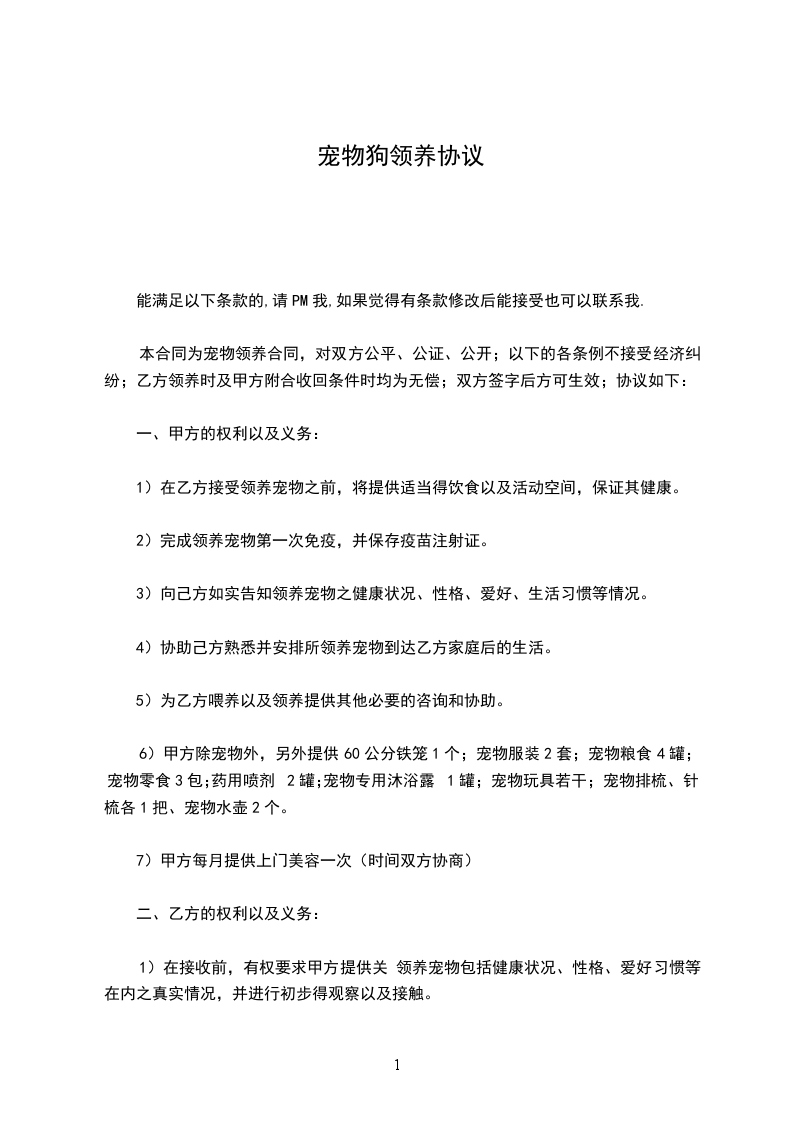 宠物狗领养协议

能满足以下条款的,请PM我,如果觉得有条款修改后能接受也可以联系我.

本合同为宠物领养合同，对双方公平、公证、公开；以下的各条例不接受经济纠纷；乙方领养时及甲方附合收回条件时均为无偿；双方签字后方可生效；协议如下：

一、甲方的权利以及义务：

1）在乙方接受领养宠物之前，将提供适当得饮食以及活动空间，保证其健康。

2）完成领养宠物第一次免疫，并保存疫苗注射证。

3）向己方如实告知领养宠物之健康状况、性格、爱好、生活习惯等情况。

4）协助己方熟悉并安排所领养宠物到达乙方家庭后的生活。

5）为乙方喂养以及领养提供其他必要的咨询和协助。

6）甲方除宠物外，另外提供60公分铁笼1个；宠物服装2套；宠物粮食4罐；宠物零食3包;药用喷剂 2罐;宠物专用沐浴露 1罐；宠物玩具若干；宠物排梳、针梳各1把、宠物水壶2个。

7）甲方每月提供上门美容一次（时间双方协商）

二、乙方的权利以及义务：

1）在接收前，有权要求甲方提供关 领养宠物包括健康状况、性格、爱好习惯等在内之真实情况，并进行初步得观察以及接触。

1